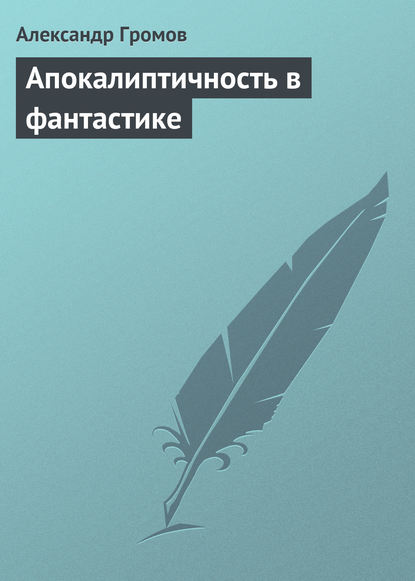 Александр Громов

Апокалиптичность в фантастике